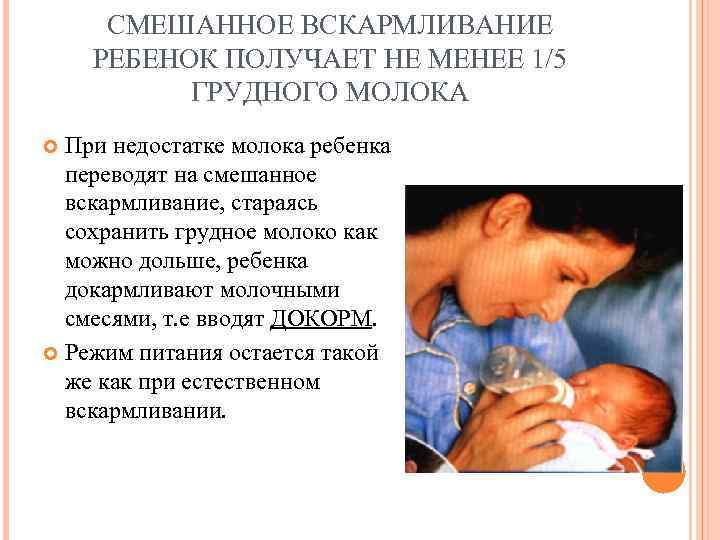 СМЕШАННОЕ ВСКАРМЛИВАНИЕ
РЕБЕНОК ПОЛУЧАЕТ НЕ МЕНЕЕ 1/5
ГРУДНОГО МОЛОКА

• При недостатке молока ребенка переводят на смешанное вскармливание, стараясь сохранить грудное молоко как можно дольше, ребенка докармливают молочными смесями, т.е вводят ДОКОРМ.
• Режим питания остается такой же как при естественном вскармливании.